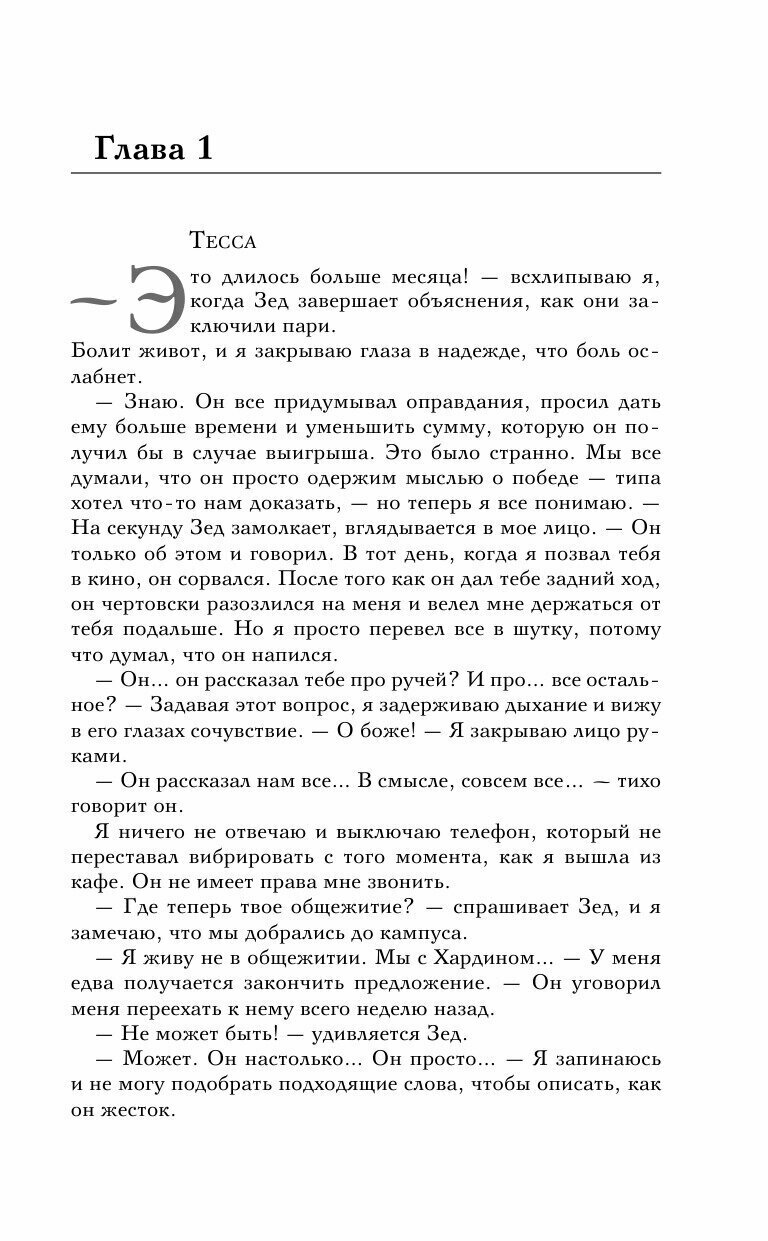 Глава 1

Тесса

— Это длилось больше месяца! — всхлипываю я, когда Зед завершает объяснения, как они заключили пари.

Болит живот, и я закрываю глаза в надежде, что боль ослабнет.

— Знаю. Он все придумывал оправдания, просил дать ему больше времени и уменьшить сумму, которую он получил бы в случае выигрыша. Это было странно. Мы все думали, что он просто одержим мыслью о победе — типа хотел что-то нам доказать, — но теперь я все понимаю. — На секунду Зед замолкает, вглядывается в мое лицо. — Он только об этом и говорил. В тот день, когда я позвал тебя в кино, он сорвался. После того как он дал тебе задний ход, он чертовски разозлился на меня и велел мне держаться от тебя подальше. Но я просто перевел все в шутку, потому что думал, что он напился.

— Он... он рассказал тебе про ручей? И про... все остальное? — Задавая этот вопрос, я задерживаю дыхание и вижу в его глазах сочувствие. — О боже! — Я закрываю лицо руками.

— Он рассказал нам все... В смысле, совсем все... — тихо говорит он.

Я ничего не отвечаю и выключаю телефон, который не переставал вибрировать с того момента, как я вышла из кафе. Он не имеет права мне звонить.

— Где теперь твое общежитие? — спрашивает Зед, и я замечаю, что мы добрались до кампуса.

— Я живу не в общежитии. Мы с Хардином... — У меня едва получается закончить предложение. — Он уговорил меня переехать к нему всего неделю назад.

— Не может быть! — удивляется Зед.

— Может. Он настолько... Он просто... — Я запинаюсь и не могу подобрать подходящие слова, чтобы описать, как он жесток.